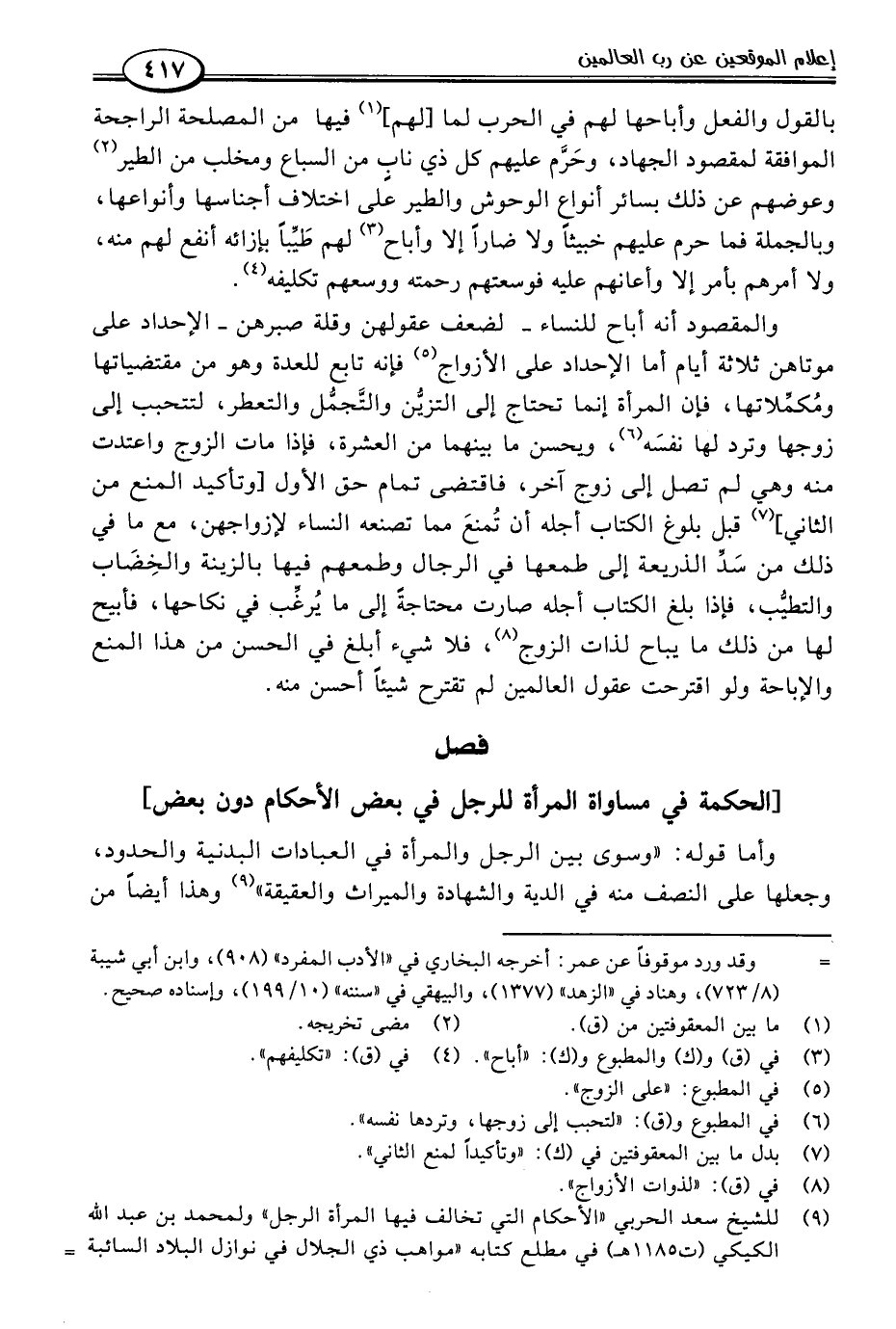 إعلام الموقعين عن رب العالمين ٤١٧

بالقول والفعل وأباحها لهم في الحرب لما [لهم]$^{(١)}$ فيها من المصلحة الراجحة الموافقة لمقصود الجهاد، وحَرَّم عليهم كل ذي نابٍ من السباع ومخلب من الطير$^{(٢)}$ وعوضهم عن ذلك بسائر أنواع الوحوش والطير على اختلاف أجناسها وأنواعها، وبالجملة فما حرم عليهم خبيثاً ولا ضاراً إلا وأباح$^{(٣)}$ لهم طَيِّباً بإزائه أنفع لهم منه، ولا أمرهم بأمر إلا وأعانهم عليه فوسعتهم رحمته ووسعهم تكليفه$^{(٤)}$.

والمقصود أنه أباح للنساء ـ لضعف عقولهن وقلة صبرهن ـ الإحداد على موتاهن ثلاثة أيام أما الإحداد على الأزواج$^{(٥)}$ فإنه تابع للعدة وهو من مقتضياتها ومُكمِّلاتها، فإن المرأة إنما تحتاج إلى التزيُّن والتَّجمُّل والتعطر، لتتحبب إلى زوجها وترد لها نفسَه$^{(٦)}$، ويحسن ما بينهما من العشرة، فإذا مات الزوج واعتدت منه وهي لم تصل إلى زوج آخر، فاقتضى تمام حق الأول [وتأكيد المنع من الثاني]$^{(٧)}$ قبل بلوغ الكتاب أجله أن تُمنعَ مما تصنعه النساء لإزواجهن، مع ما في ذلك من سَدِّ الذريعة إلى طمعها في الرجال وطمعهم فيها بالزينة والخِضَاب والتطيُّب، فإذا بلغ الكتاب أجله صارت محتاجةً إلى ما يُرغِّب في نكاحها، فأبيح لها من ذلك ما يباح لذات الزوج$^{(٨)}$، فلا شيء أبلغ في الحسن من هذا المنع والإباحة ولو اقترحت عقول العالمين لم تقترح شيئاً أحسن منه.

فصل

[الحكمة في مساواة المرأة للرجل في بعض الأحكام دون بعض]

وأما قوله: «وسوى بين الرجل والمرأة في العبادات البدنية والحدود، وجعلها على النصف منه في الدية والشهادة والميراث والعقيقة»$^{(٩)}$ وهذا أيضاً من

= وقد ورد موقوفاً عن عمر: أخرجه البخاري في «الأدب المفرد» (٩٠٨)، وابن أبي شيبة (٨/ ٧٢٣)، وهناد في «الزهد» (١٣٧٧)، والبيهقي في «سننه» (١٠/ ١٩٩)، وإسناده صحيح.

(١) ما بين المعقوفتين من (ق). (٢) مضى تخريجه.
(٣) في (ق) و(ك) والمطبوع و(ك): «أباح». (٤) في (ق): «تكليفهم».
(٥) في المطبوع: «على الزوج».
(٦) في المطبوع و(ق): «لتحبب إلى زوجها، وتردها نفسه».
(٧) بدل ما بين المعقوفتين في (ك): «وتأكيداً لمنع الثاني».
(٨) في (ق): «لذوات الأزواج».
(٩) للشيخ سعد الحربي «الأحكام التي تخالف فيها المرأة الرجل» ولمحمد بن عبد الله الكيكي (ت١١٨٥هـ) في مطلع كتابه «مواهب ذي الجلال في نوازل البلاد السائبة =